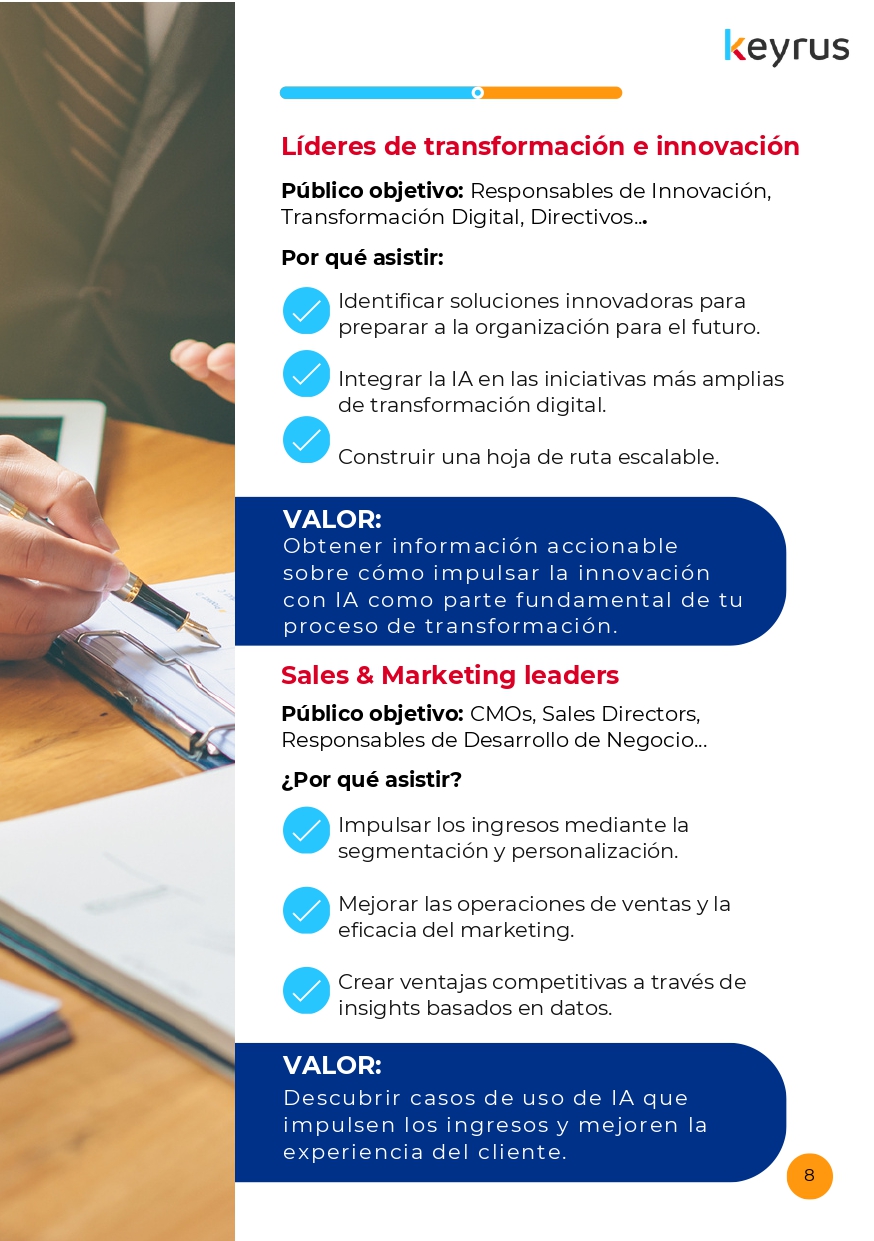 keyrus

Líderes de transformación e innovación

Público objetivo: Responsables de Innovación, Transformación Digital, Directivos...

Por qué asistir:

Identificar soluciones innovadoras para preparar a la organización para el futuro.

Integrar la IA en las iniciativas más amplias de transformación digital.

Construir una hoja de ruta escalable.

VALOR:
Obtener información accionable sobre cómo impulsar la innovación con IA como parte fundamental de tu proceso de transformación.

Sales & Marketing leaders

Público objetivo: CMOs, Sales Directors, Responsables de Desarrollo de Negocio...

¿Por qué asistir?

Impulsar los ingresos mediante la segmentación y personalización.

Mejorar las operaciones de ventas y la eficacia del marketing.

Crear ventajas competitivas a través de insights basados en datos.

VALOR:
Descubrir casos de uso de IA que impulsen los ingresos y mejoren la experiencia del cliente.

8